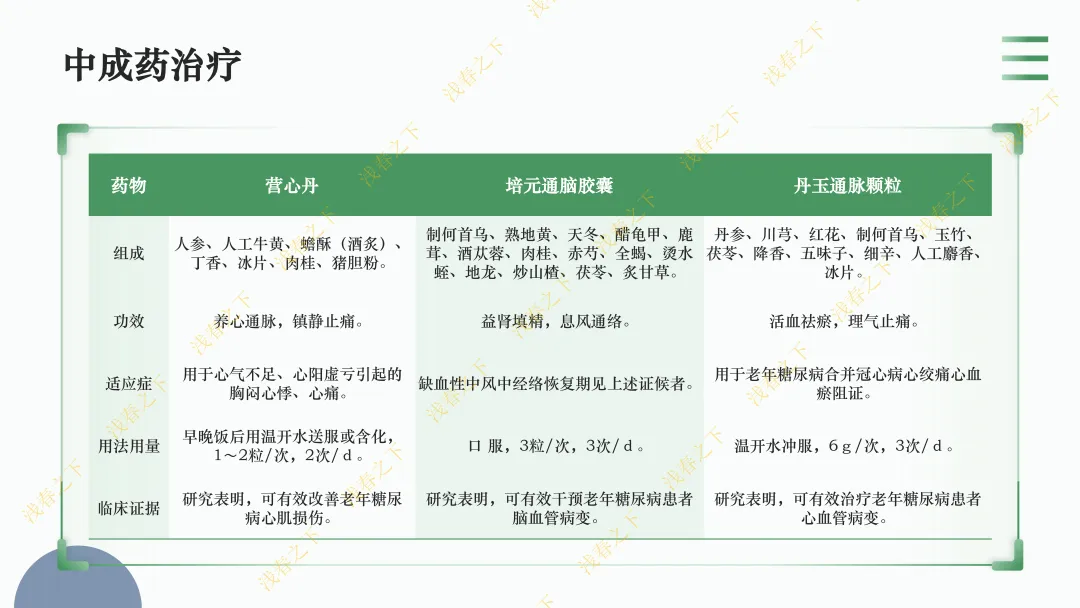 中成药治疗

| 药物 | 营心丹 | 培元通脑胶囊 | 丹玉通脉颗粒 |
|---|---|---|---|
| 组成 | 人参、人工牛黄、蟾酥（酒炙）、丁香、冰片、肉桂、猪胆粉。 | 制何首乌、熟地黄、天冬、醋龟甲、鹿茸、酒苁蓉、肉桂、赤芍、全蝎、烫水蛭、地龙、炒山楂、茯苓、炙甘草。 | 丹参、川芎、红花、制何首乌、玉竹、茯苓、降香、五味子、细辛、人工麝香、冰片。 |
| 功效 | 养心通脉，镇静止痛。 | 益肾填精，息风通络。 | 活血祛瘀，理气止痛。 |
| 适应症 | 用于心气不足、心阳虚亏引起的胸闷心悸、心痛。 | 缺血性中风中经络恢复期见上述证候者。 | 用于老年糖尿病合并冠心病心绞痛心血瘀阻证。 |
| 用法用量 | 早晚饭后用温开水送服或含化，1～2粒/次，2次/d。 | 口 服，3粒/次，3次/d。 | 温开水冲服，6g/次，3次/d。 |
| 临床证据 | 研究表明，可有效改善老年糖尿病心肌损伤。 | 研究表明，可有效干预老年糖尿病患者脑血管病变。 | 研究表明，可有效治疗老年糖尿病患者心血管病变。 |

浅春之下